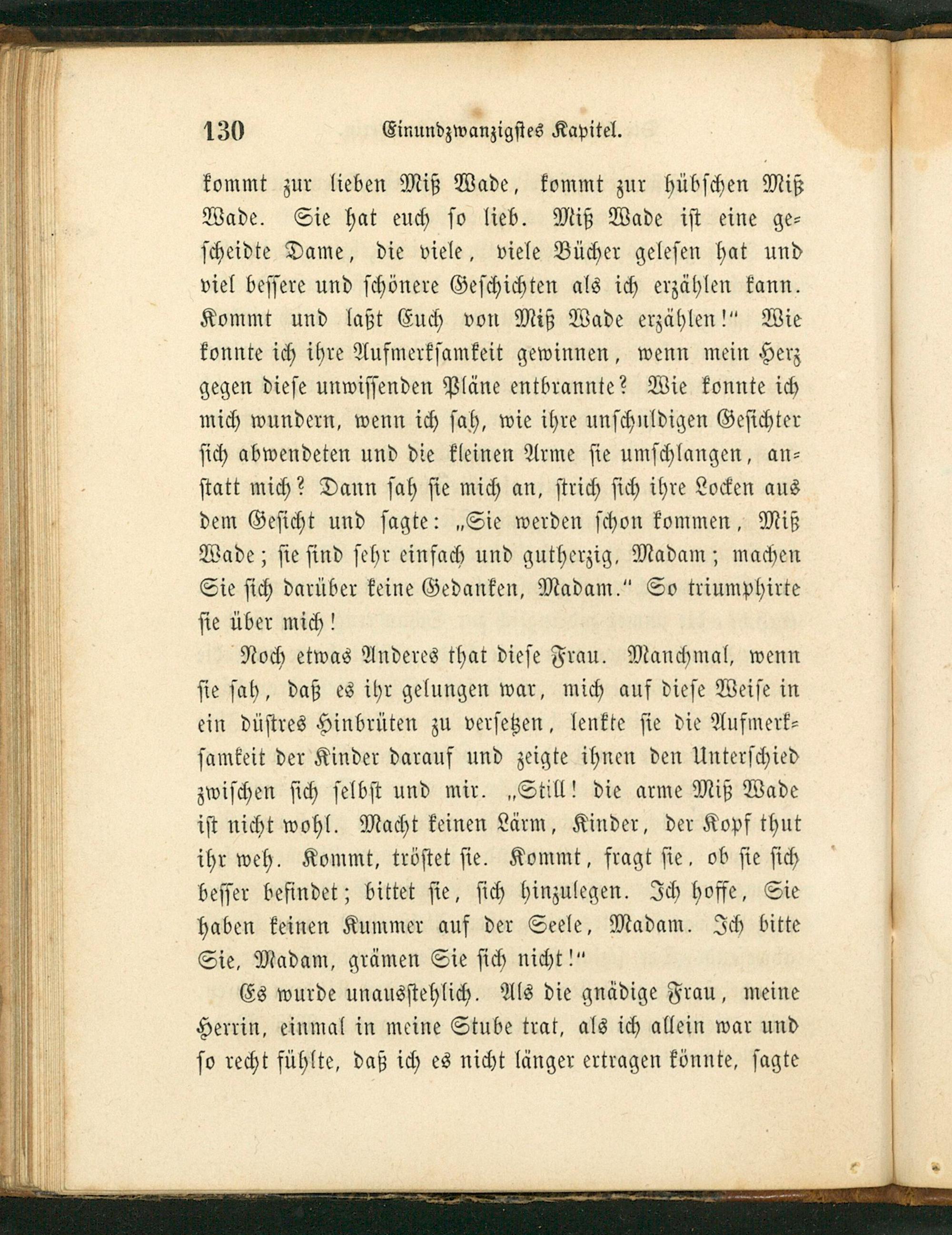 130 Einundzwanzigstes Kapitel.

kommt zur lieben Miß Wade, kommt zur hübschen Miß Wade. Sie hat euch so lieb. Miß Wade ist eine gescheidte Dame, die viele, viele Bücher gelesen hat und viel bessere und schönere Geschichten als ich erzählen kann. Kommt und laßt Euch von Miß Wade erzählen!" Wie konnte ich ihre Aufmerksamkeit gewinnen, wenn mein Herz gegen diese unwissenden Pläne entbrannte? Wie konnte ich mich wundern, wenn ich sah, wie ihre unschuldigen Gesichter sich abwendeten und die kleinen Arme sie umschlangen, anstatt mich? Dann sah sie mich an, strich sich ihre Locken aus dem Gesicht und sagte: „Sie werden schon kommen, Miß Wade; sie sind sehr einfach und gutherzig, Madam; machen Sie sich darüber keine Gedanken, Madam." So triumphirte sie über mich!

Noch etwas Anderes that diese Frau. Manchmal, wenn sie sah, daß es ihr gelungen war, mich auf diese Weise in ein düstres Hinbrüten zu versetzen, lenkte sie die Aufmerksamkeit der Kinder darauf und zeigte ihnen den Unterschied zwischen sich selbst und mir. „Still! die arme Miß Wade ist nicht wohl. Macht keinen Lärm, Kinder, der Kopf thut ihr weh. Kommt, tröstet sie. Kommt, fragt sie, ob sie sich besser befindet; bittet sie, sich hinzulegen. Ich hoffe, Sie haben keinen Kummer auf der Seele, Madam. Ich bitte Sie, Madam, grämen Sie sich nicht!"

Es wurde unausstehlich. Als die gnädige Frau, meine Herrin, einmal in meine Stube trat, als ich allein war und so recht fühlte, daß ich es nicht länger ertragen könnte, sagte